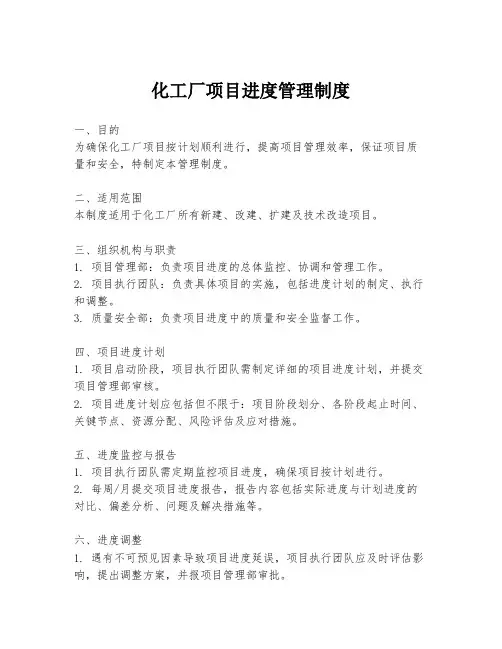 化工厂项目进度管理制度

一、目的
为确保化工厂项目按计划顺利进行，提高项目管理效率，保证项目质量和安全，特制定本管理制度。

二、适用范围
本制度适用于化工厂所有新建、改建、扩建及技术改造项目。

三、组织机构与职责
1. 项目管理部：负责项目进度的总体监控、协调和管理工作。
2. 项目执行团队：负责具体项目的实施，包括进度计划的制定、执行和调整。
3. 质量安全部：负责项目进度中的质量和安全监督工作。

四、项目进度计划
1. 项目启动阶段，项目执行团队需制定详细的项目进度计划，并提交项目管理部审核。
2. 项目进度计划应包括但不限于：项目阶段划分、各阶段起止时间、关键节点、资源分配、风险评估及应对措施。

五、进度监控与报告
1. 项目执行团队需定期监控项目进度，确保项目按计划进行。
2. 每周/月提交项目进度报告，报告内容包括实际进度与计划进度的对比、偏差分析、问题及解决措施等。

六、进度调整
1. 遇有不可预见因素导致项目进度延误，项目执行团队应及时评估影响，提出调整方案，并报项目管理部审批。